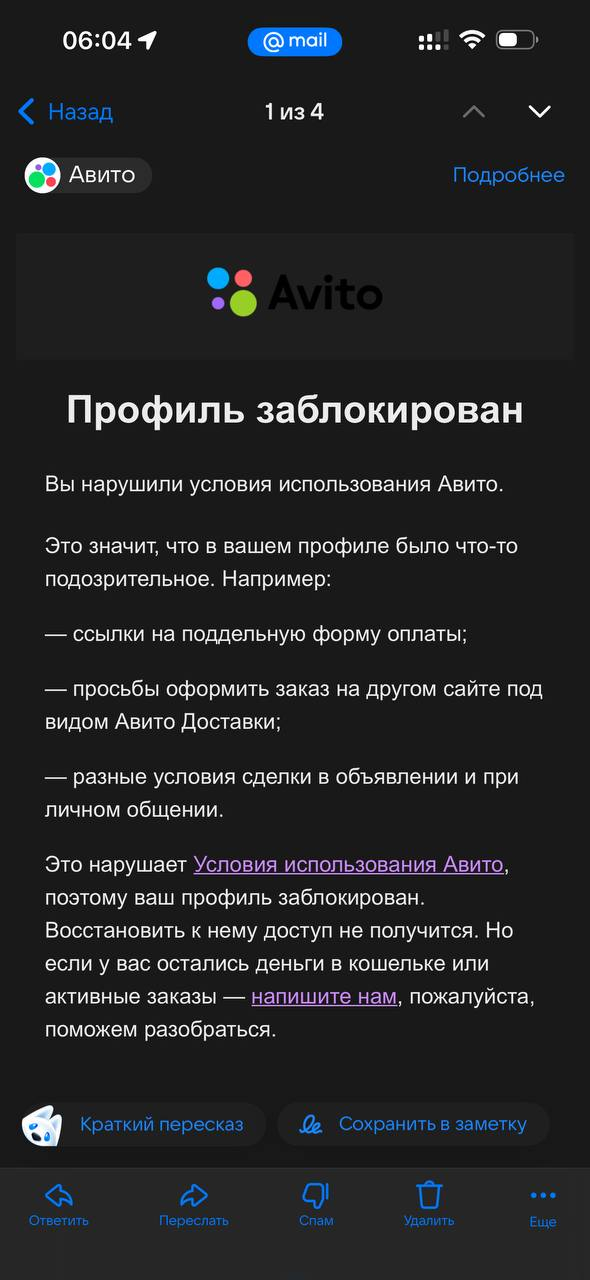 06:04

@ mail

Назад 1 из 4

Авито Подробнее

Avito

Профиль заблокирован

Вы нарушили условия использования Авито.

Это значит, что в вашем профиле было что-то подозрительное. Например:

— ссылки на поддельную форму оплаты;

— просьбы оформить заказ на другом сайте под видом Авито Доставки;

— разные условия сделки в объявлении и при личном общении.

Это нарушает Условия использования Авито, поэтому ваш профиль заблокирован. Восстановить к нему доступ не получится. Но если у вас остались деньги в кошельке или активные заказы — напишите нам, пожалуйста, поможем разобраться.

Краткий пересказ Сохранить в заметку

Ответить Переслать Спам Удалить Еще